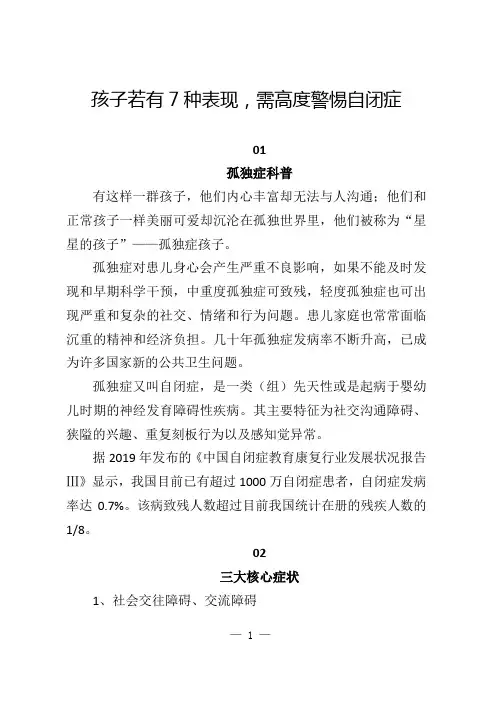 孩子若有 7 种表现，需高度警惕自闭症

01

孤独症科普

有这样一群孩子，他们内心丰富却无法与人沟通；他们和正常孩子一样美丽可爱却沉沦在孤独世界里，他们被称为“星星的孩子”——孤独症孩子。

孤独症对患儿身心会产生严重不良影响，如果不能及时发现和早期科学干预，中重度孤独症可致残，轻度孤独症也可出现严重和复杂的社交、情绪和行为问题。患儿家庭也常常面临沉重的精神和经济负担。几十年孤独症发病率不断升高，已成为许多国家新的公共卫生问题。

孤独症又叫自闭症，是一类（组）先天性或是起病于婴幼儿时期的神经发育障碍性疾病。其主要特征为社交沟通障碍、狭隘的兴趣、重复刻板行为以及感知觉异常。

据 2019 年发布的《中国自闭症教育康复行业发展状况报告III》显示，我国目前已有超过 1000 万自闭症患者，自闭症发病率达 0.7%。该病致残人数超过目前我国统计在册的残疾人数的 1/8。

02

三大核心症状

1、社会交往障碍、交流障碍

— 1 —